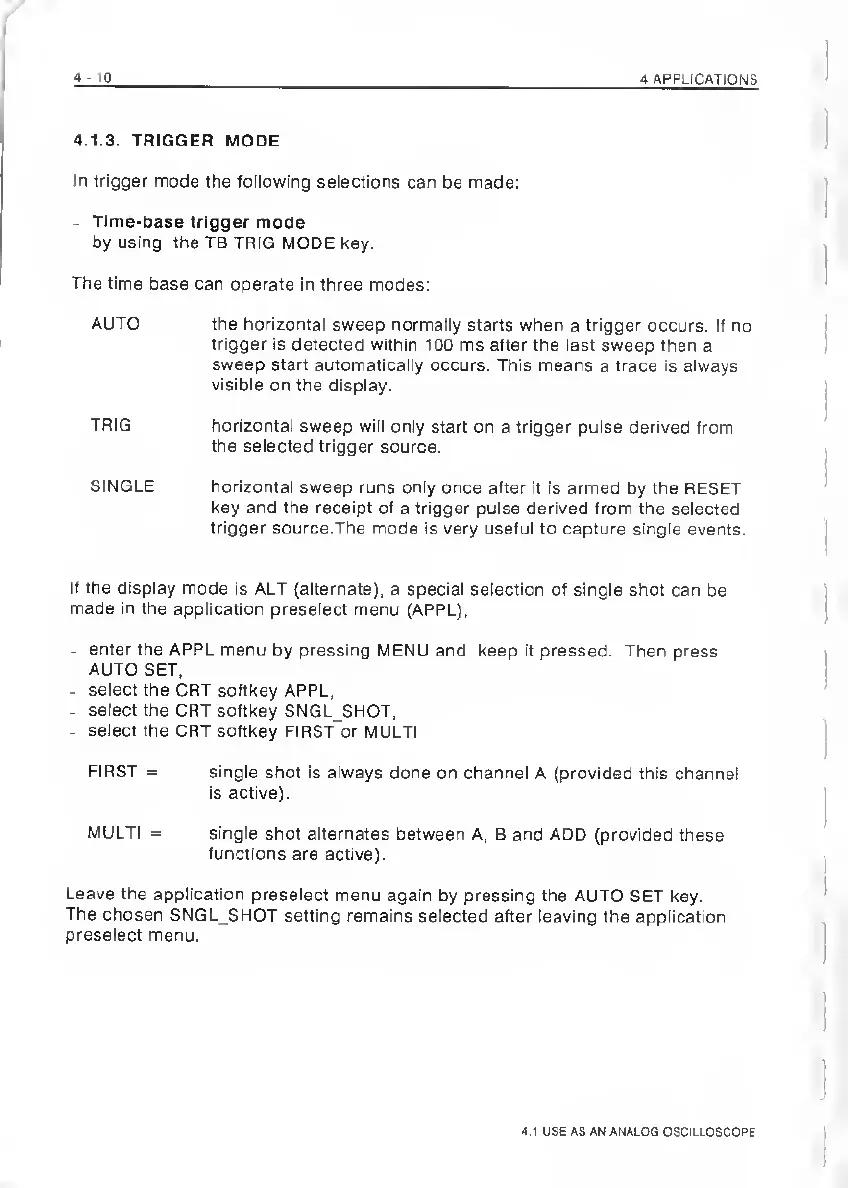 4 - 10

4 APPLICATIONS

4.1.3. TRIGGER MODE

In trigger mode the following selections can be made:

- Time-base trigger mode
by using the TB TRIG MODE key.

The time base can operate in three modes:

AUTO the horizontal sweep normally starts when a trigger occurs. If no trigger is detected within 100 ms after the last sweep then a sweep start automatically occurs. This means a trace is always visible on the display.

TRIG horizontal sweep will only start on a trigger pulse derived from the selected trigger source.

SINGLE horizontal sweep runs only once after it is armed by the RESET key and the receipt of a trigger pulse derived from the selected trigger source.The mode is very useful to capture single events.

If the display mode is ALT (alternate), a special selection of single shot can be made in the application preselect menu (APPL),

- enter the APPL menu by pressing MENU and keep it pressed. Then press AUTO SET,
- select the CRT softkey APPL,
- select the CRT softkey SNGL_SHOT,
- select the CRT softkey FIRST or MULTI

FIRST = single shot is always done on channel A (provided this channel is active).

MULTI = single shot alternates between A, B and ADD (provided these functions are active).

Leave the application preselect menu again by pressing the AUTO SET key.
The chosen SNGL_SHOT setting remains selected after leaving the application preselect menu.

4.1 USE AS AN ANALOG OSCILLOSCOPE